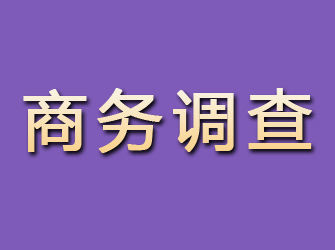 商务调查